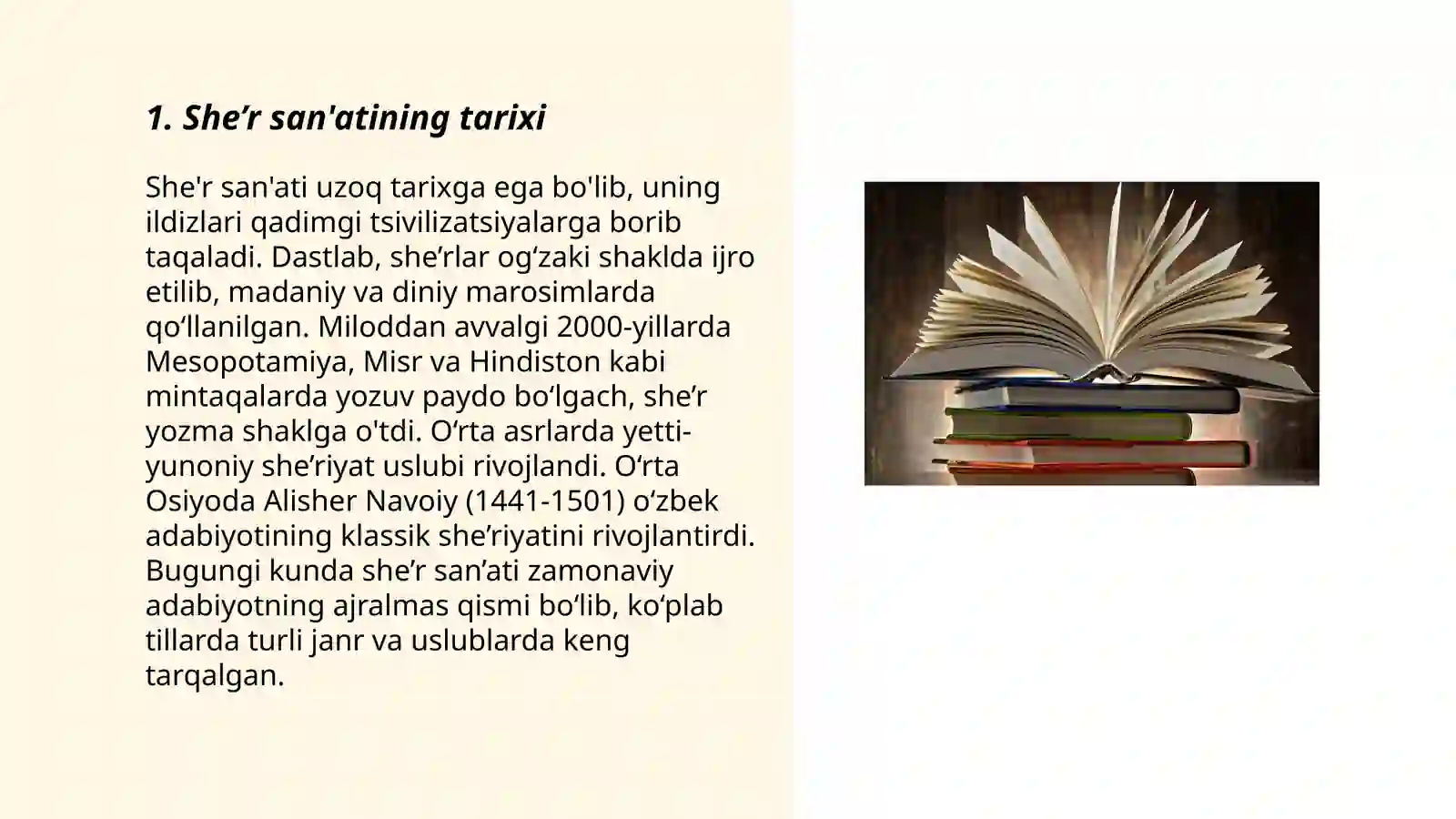 1. She’r san'atining tarixi

She'r san'ati uzoq tarixga ega bo'lib, uning ildizlari qadimgi tsivilizatsiyalarga borib taqaladi. Dastlab, she’rlar og‘zaki shaklda ijro etilib, madaniy va diniy marosimlarda qo‘llanilgan. Miloddan avvalgi 2000-yillarda Mesopotamiya, Misr va Hindiston kabi mintaqalarda yozuv paydo bo‘lgach, she’r yozma shaklga o'tdi. O‘rta asrlarda yetti-yunoniy she’riyat uslubi rivojlandi. O‘rta Osiyoda Alisher Navoiy (1441-1501) o‘zbek adabiyotining klassik she’riyatini rivojlantirdi. Bugungi kunda she’r san’ati zamonaviy adabiyotning ajralmas qismi bo‘lib, ko‘plab tillarda turli janr va uslublarda keng tarqalgan.